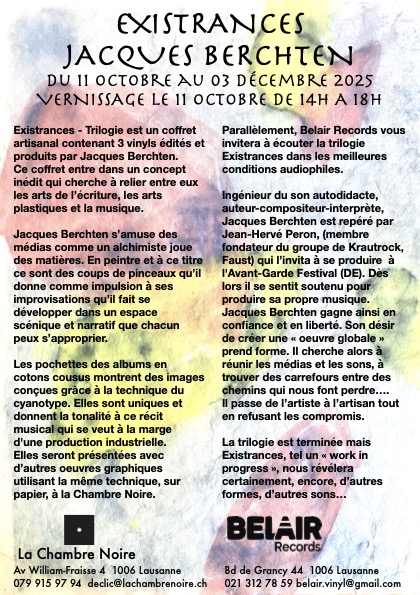 EXISTRANCES
JACQUES BERCHTEN
DU 11 OCTOBRE AU 03 DÉCEMBRE 2025
VERNISSAGE LE 11 OCTOBRE DE 14H A 18H

Existrances - Trilogie est un coffret artisanal contenant 3 vinyls édités et produits par Jacques Berchten. Ce coffret entre dans un concept inédit qui cherche à relier entre eux les arts de l'écriture, les arts plastiques et la musique.

Jacques Berchten s'amuse des médias comme un alchimiste joue des matières. En peintre et à ce titre ce sont des coups de pinceaux qu'il donne comme impulsion à ses improvisations qu'il fait se développer dans un espace scénique et narratif que chacun peux s'approprier.

Les pochettes des albums en cotons cousus montrent des images conçues grâce à la technique du cyanotype. Elles sont uniques et donnent la tonalité à ce récit musical qui se veut à la marge d'une production industrielle. Elles seront présentées avec d'autres oeuvres graphiques utilisant la même technique, sur papier, à la Chambre Noire.

Parallèlement, Belair Records vous invitera à écouter la trilogie Existrances dans les meilleures conditions audiophiles.

Ingénieur du son autodidacte, auteur-compositeur-interprète, Jacques Berchten est repéré par Jean-Hervé Peron, (membre fondateur du groupe de Krautrock, Faust) qui l'invita à se produire à l'Avant-Garde Festival (DE). Dès lors il se sentit soutenu pour produire sa propre musique. Jacques Berchten gagne ainsi en confiance et en liberté. Son désir de créer une « oeuvre globale » prend forme. Il cherche alors à réunir les médias et les sons, à trouver des carrefours entre des chemins qui nous font perdre…. Il passe de l'artiste à l'artisan tout en refusant les compromis.

La trilogie est terminée mais Existrances, tel un « work in progress », nous révélera certainement, encore, d'autres formes, d'autres sons…

La Chambre Noire
Av William-Fraisse 4 1006 Lausanne
079 915 97 94 declic@lachambrenoire.ch

BELAIR
Records
Bd de Grancy 44 1006 Lausanne
021 312 78 59 belair.vinyl@gmail.com